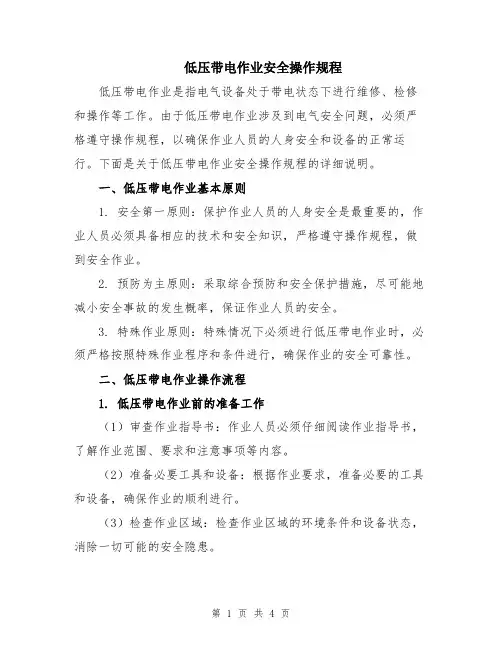 低压带电作业安全操作规程

低压带电作业是指电气设备处于带电状态下进行维修、检修和操作等工作。由于低压带电作业涉及到电气安全问题，必须严格遵守操作规程，以确保作业人员的人身安全和设备的正常运行。下面是关于低压带电作业安全操作规程的详细说明。

一、低压带电作业基本原则

1. 安全第一原则：保护作业人员的人身安全是最重要的，作业人员必须具备相应的技术和安全知识，严格遵守操作规程，做到安全作业。

2. 预防为主原则：采取综合预防和安全保护措施，尽可能地减小安全事故的发生概率，保证作业人员的安全。

3. 特殊作业原则：特殊情况下必须进行低压带电作业时，必须严格按照特殊作业程序和条件进行，确保作业的安全可靠性。

二、低压带电作业操作流程

1. 低压带电作业前的准备工作

（1）审查作业指导书：作业人员必须仔细阅读作业指导书，了解作业范围、要求和注意事项等内容。

（2）准备必要工具和设备：根据作业要求，准备必要的工具和设备，确保作业的顺利进行。

（3）检查作业区域：检查作业区域的环境条件和设备状态，消除一切可能的安全隐患。

第 1 页 共 4 页